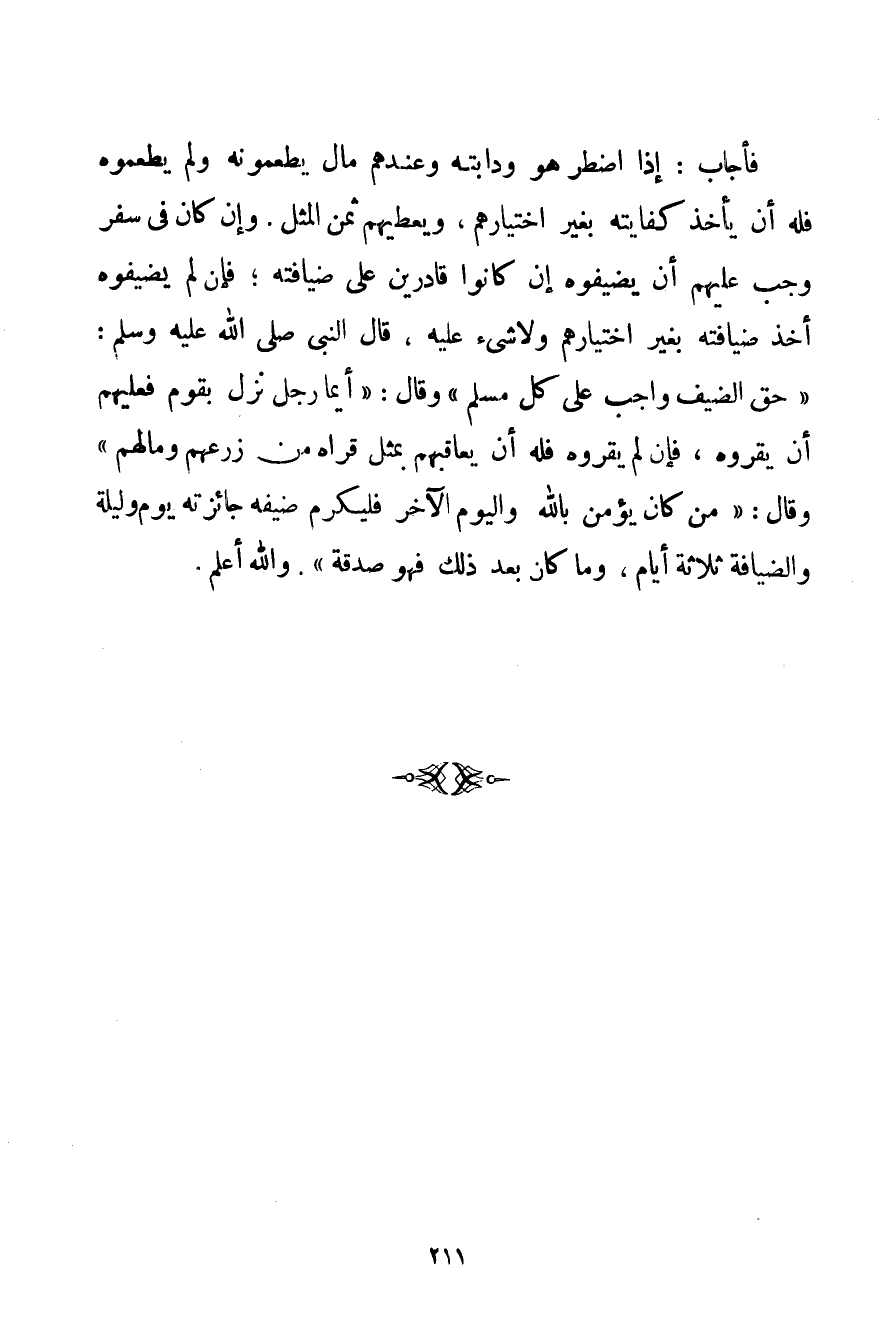 فأجاب : إذا اضطر هو ودابته وعندهم مال يطعمونه ولم يطعموه فله أن يأخذ كفايته بغير اختيارهم ، ويعطيهم ثمن المثل . وإن كان فى سفر وجب عليهم أن يضيفوه إن كانوا قادرين على ضيافته ؛ فإن لم يضيفوه أخذ ضيافته بغير اختيارهم ولاشىء عليه ، قال النبى صلى الله عليه وسلم : « حق الضيف واجب على كل مسلم » وقال : « أيما رجل نزل بقوم فعليهم أن يقروه ، فإن لم يقروه فله أن يعاقبهم بمثل قراه من زرعهم ومالهم » وقال : « من كان يؤمن بالله واليوم الآخر فليكرم ضيفه جائزته يوم وليلة والضيافة ثلاثة أيام ، وما كان بعد ذلك فهو صدقة » . والله أعلم .

٢١١